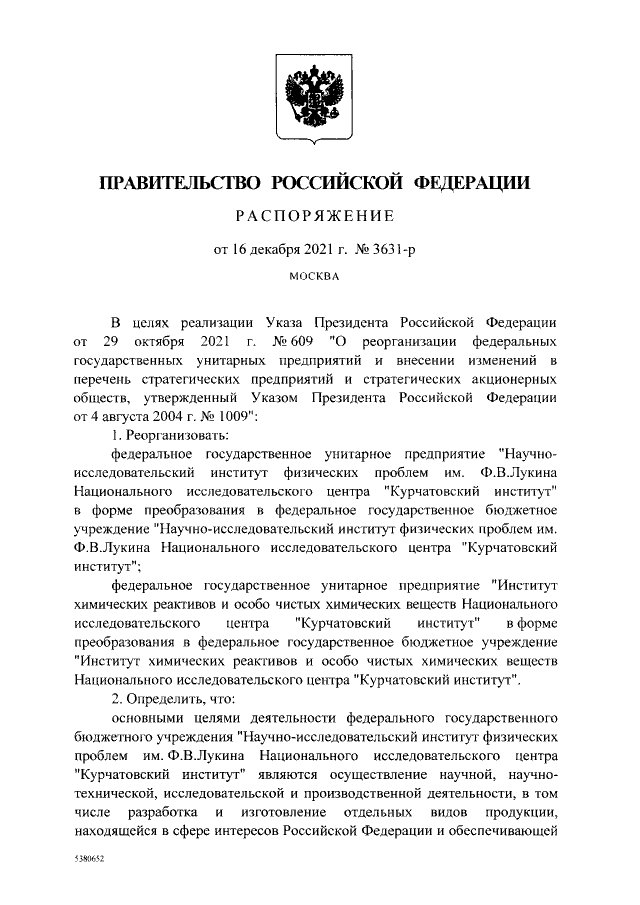 ПРАВИТЕЛЬСТВО РОССИЙСКОЙ ФЕДЕРАЦИИ

РАСПОРЯЖЕНИЕ

от 16 декабря 2021 г. № 3631-р

МОСКВА

В целях реализации Указа Президента Российской Федерации от 29 октября 2021 г. № 609 "О реорганизации федеральных государственных унитарных предприятий и внесении изменений в перечень стратегических предприятий и стратегических акционерных обществ, утвержденный Указом Президента Российской Федерации от 4 августа 2004 г. № 1009":

1. Реорганизовать:

федеральное государственное унитарное предприятие "Научно-исследовательский институт физических проблем им. Ф.В.Лукина Национального исследовательского центра "Курчатовский институт" в форме преобразования в федеральное государственное бюджетное учреждение "Научно-исследовательский институт физических проблем им. Ф.В.Лукина Национального исследовательского центра "Курчатовский институт";

федеральное государственное унитарное предприятие "Институт химических реактивов и особо чистых химических веществ Национального исследовательского центра "Курчатовский институт" в форме преобразования в федеральное государственное бюджетное учреждение "Институт химических реактивов и особо чистых химических веществ Национального исследовательского центра "Курчатовский институт".

2. Определить, что:

основными целями деятельности федерального государственного бюджетного учреждения "Научно-исследовательский институт физических проблем им. Ф.В.Лукина Национального исследовательского центра "Курчатовский институт" являются осуществление научной, научно-технической, исследовательской и производственной деятельности, в том числе разработка и изготовление отдельных видов продукции, находящейся в сфере интересов Российской Федерации и обеспечивающей

5380652